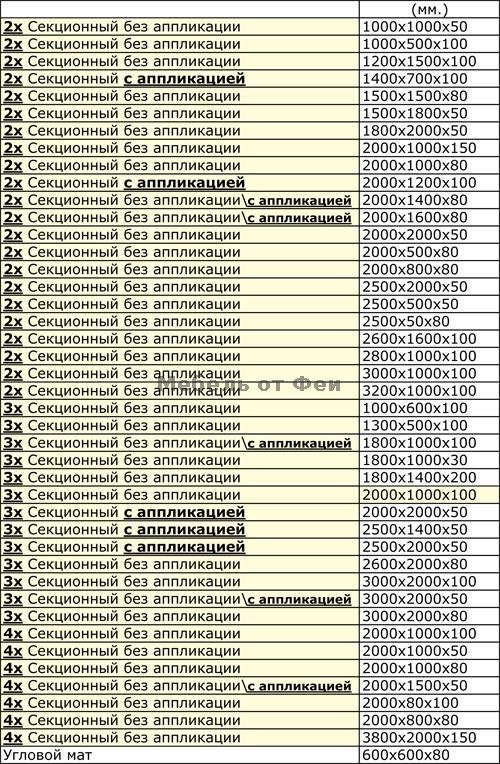 | | (мм.) |
|---|---|
| 2х Секционный без аппликации | 1000х1000х50 |
| 2х Секционный без аппликации | 1000х500х100 |
| 2х Секционный без аппликации | 1200х1500х100 |
| 2х Секционный с аппликацией | 1400х700х100 |
| 2х Секционный без аппликации | 1500х1500х80 |
| 2х Секционный без аппликации | 1500х1800х50 |
| 2х Секционный без аппликации | 1800х2000х50 |
| 2х Секционный без аппликации | 2000х1000х150 |
| 2х Секционный без аппликации | 2000х1000х80 |
| 2х Секционный с аппликацией | 2000х1200х100 |
| 2х Секционный без аппликации\с аппликацией | 2000х1400х80 |
| 2х Секционный без аппликации\с аппликацией | 2000х1600х80 |
| 2х Секционный без аппликации | 2000х2000х50 |
| 2х Секционный без аппликации | 2000х500х80 |
| 2х Секционный без аппликации | 2000х800х80 |
| 2х Секционный без аппликации | 2500х2000х50 |
| 2х Секционный без аппликации | 2500х500х50 |
| 2х Секционный без аппликации | 2500х50х80 |
| 2х Секционный без аппликации | 2600х1600х100 |
| 2х Секционный без аппликации | 2800х1000х100 |
| 2х Секционный без аппликации | 3000х1000х100 |
| 2х Секционный без аппликации | 3200х1000х100 |
| 3х Секционный без аппликации | 1000х600х100 |
| 3х Секционный без аппликации | 1300х500х100 |
| 3х Секционный без аппликации\с аппликацией | 1800х1000х100 |
| 3х Секционный без аппликации | 1800х1000х30 |
| 3х Секционный без аппликации | 1800х1400х200 |
| 3х Секционный без аппликации | 2000х1000х100 |
| 3х Секционный с аппликацией | 2000х2000х50 |
| 3х Секционный с аппликацией | 2500х1400х50 |
| 3х Секционный с аппликацией | 2500х2000х50 |
| 3х Секционный без аппликации | 2600х2000х80 |
| 3х Секционный без аппликации | 3000х2000х100 |
| 3х Секционный без аппликации\с аппликацией | 3000х2000х50 |
| 3х Секционный без аппликации | 3000х2000х80 |
| 4х Секционный без аппликации | 2000х1000х100 |
| 4х Секционный без аппликации | 2000х1000х50 |
| 4х Секционный без аппликации | 2000х1000х80 |
| 4х Секционный без аппликации\с аппликацией | 2000х1500х50 |
| 4х Секционный без аппликации | 2000х80х100 |
| 4х Секционный без аппликации | 2000х800х80 |
| 4х Секционный без аппликации | 3800х2000х150 |
| Угловой мат | 600х600х80 |

Мебель от Феи